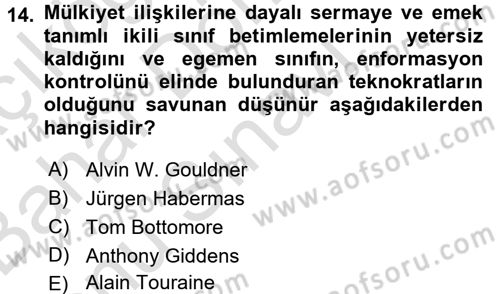 14. Mülkiyet ilişkilerine dayalı sermaye ve emek tanımlı ikili sınıf betimlemelerinin yetersiz kaldığını ve egemen sınıfın, enformasyon kontrolünü elinde bulunduran teknokratların olduğunu savunan düşünür aşağıdakilerden hangisidir?

A) Alvin W. Gouldner
B) Jürgen Habermas
C) Tom Bottomore
D) Anthony Giddens
E) Alain Touraine

www.aofsoru.com
www.aofsoru.com
www.aofsoru.com